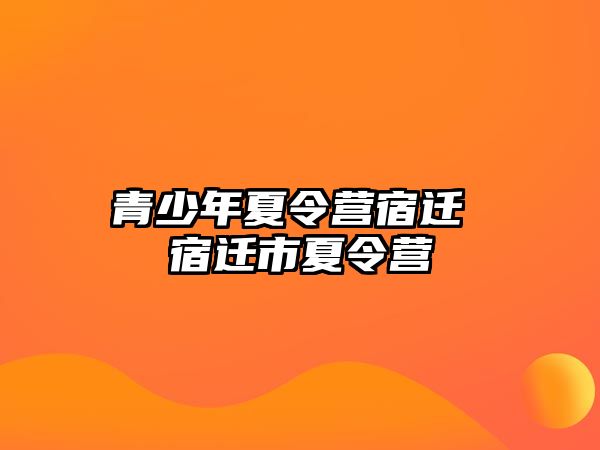 青少年夏令营宿迁
宿迁市夏令营